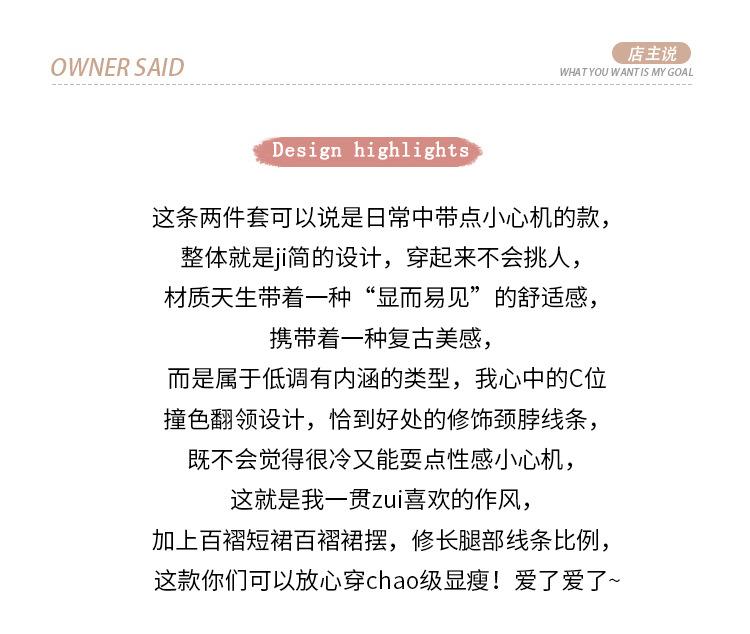 OWNER SAID

店主说
WHAT YOU WANT IS MY GOAL

Design highlights

这条两件套可以说是日常中带点小心机的款，
整体就是ji简的设计，穿起来不会挑人，
材质天生带着一种“显而易见”的舒适感，
携带着一种复古美感，
而是属于低调有内涵的类型，我心中的C位
撞色翻领设计，恰到好处的修饰颈脖线条，
既不会觉得很冷又能耍点性感小心机，
这就是我一贯zui喜欢的作风，
加上百褶短裙百褶裙摆，修长腿部线条比例，
这款你们可以放心穿chao级显瘦！爱了爱了~